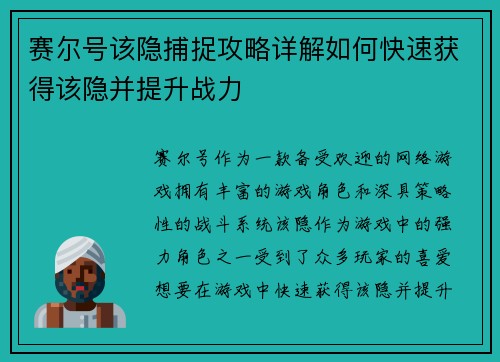 赛尔号该隐捕捉攻略详解如何快速获得该隐并提升战力

赛尔号作为一款备受欢迎的网络游戏拥有丰富的游戏角色和深具策略性的战斗系统该隐作为游戏中的强力角色之一受到了众多玩家的喜爱想要在游戏中快速获得该隐并提升